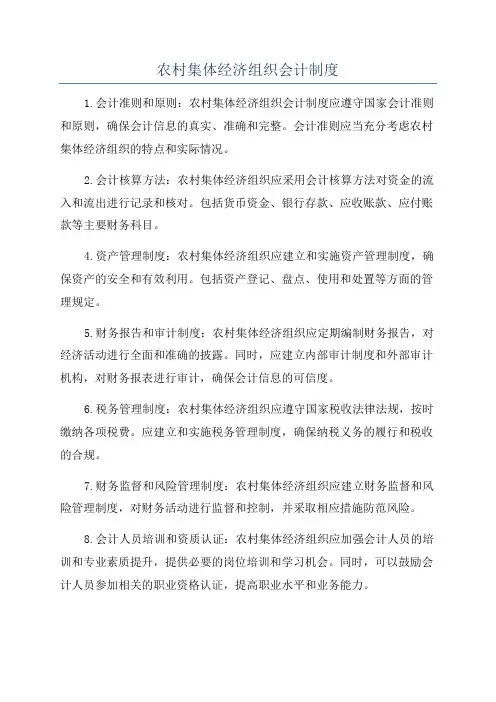 农村集体经济组织会计制度

1.会计准则和原则：农村集体经济组织会计制度应遵守国家会计准则和原则，确保会计信息的真实、准确和完整。会计准则应当充分考虑农村集体经济组织的特点和实际情况。

2.会计核算方法：农村集体经济组织应采用会计核算方法对资金的流入和流出进行记录和核对。包括货币资金、银行存款、应收账款、应付账款等主要财务科目。

4.资产管理制度：农村集体经济组织应建立和实施资产管理制度，确保资产的安全和有效利用。包括资产登记、盘点、使用和处置等方面的管理规定。

5.财务报告和审计制度：农村集体经济组织应定期编制财务报告，对经济活动进行全面和准确的披露。同时，应建立内部审计制度和外部审计机构，对财务报表进行审计，确保会计信息的可信度。

6.税务管理制度：农村集体经济组织应遵守国家税收法律法规，按时缴纳各项税费。应建立和实施税务管理制度，确保纳税义务的履行和税收的合规。

7.财务监督和风险管理制度：农村集体经济组织应建立财务监督和风险管理制度，对财务活动进行监督和控制，并采取相应措施防范风险。

8.会计人员培训和资质认证：农村集体经济组织应加强会计人员的培训和专业素质提升，提供必要的岗位培训和学习机会。同时，可以鼓励会计人员参加相关的职业资格认证，提高职业水平和业务能力。